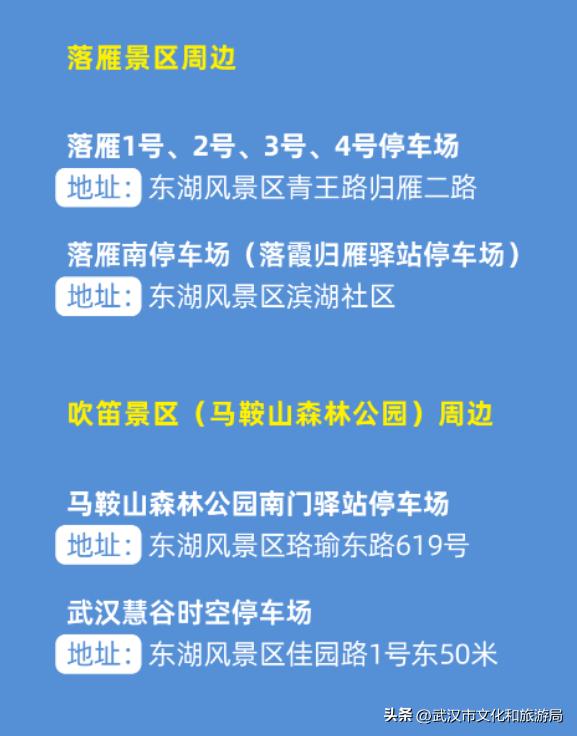 落雁景区周边

落雁1号、2号、3号、4号停车场
地址：东湖风景区青王路归雁二路

落雁南停车场（落霞归雁驿站停车场）
地址：东湖风景区滨湖社区

吹笛景区（马鞍山森林公园）周边

马鞍山森林公园南门驿站停车场
地址：东湖风景区珞瑜东路619号

武汉慧谷时空停车场
地址：东湖风景区佳园路1号东50米

头条 @武汉市文化和旅游局